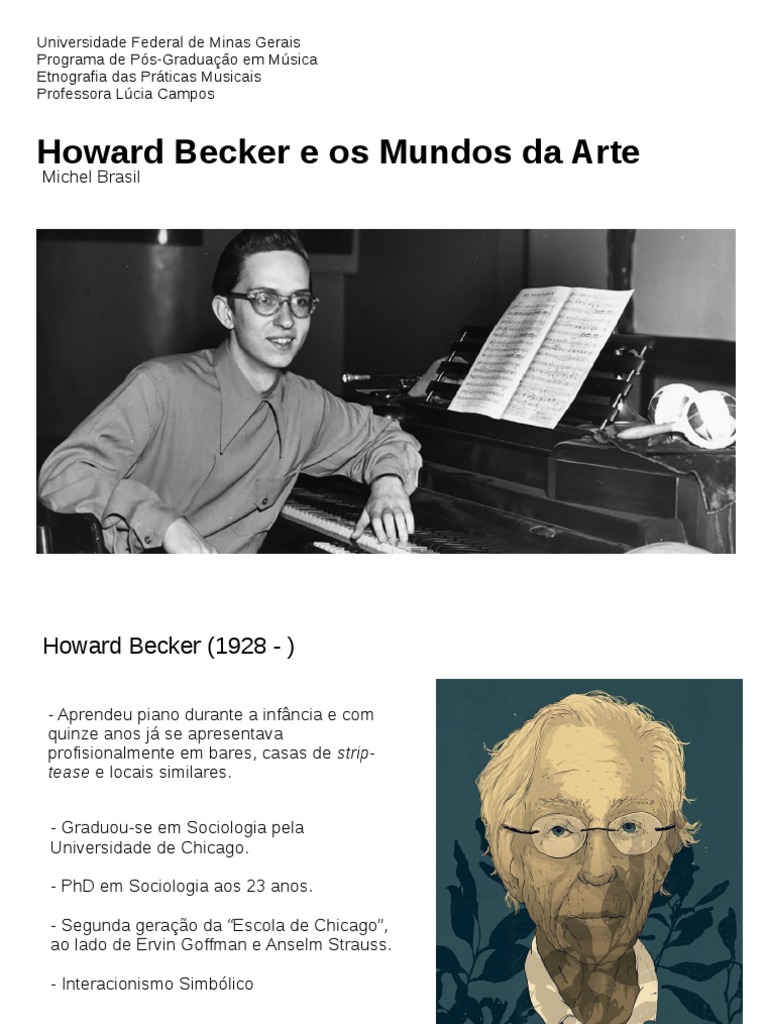 Universidade Federal de Minas Gerais
Programa de Pós-Graduação em Música
Etnografia das Práticas Musicais
Professora Lúcia Campos

Howard Becker e os Mundos da Arte

Michel Brasil

Howard Becker (1928 - )

- Aprendeu piano durante a infância e com quinze anos já se apresentava profisionalmente em bares, casas de strip-tease e locais similares.

- Graduou-se em Sociologia pela Universidade de Chicago.

- PhD em Sociologia aos 23 anos.

- Segunda geração da “Escola de Chicago”, ao lado de Ervin Goffman e Anselm Strauss.

- Interacionismo Simbólico